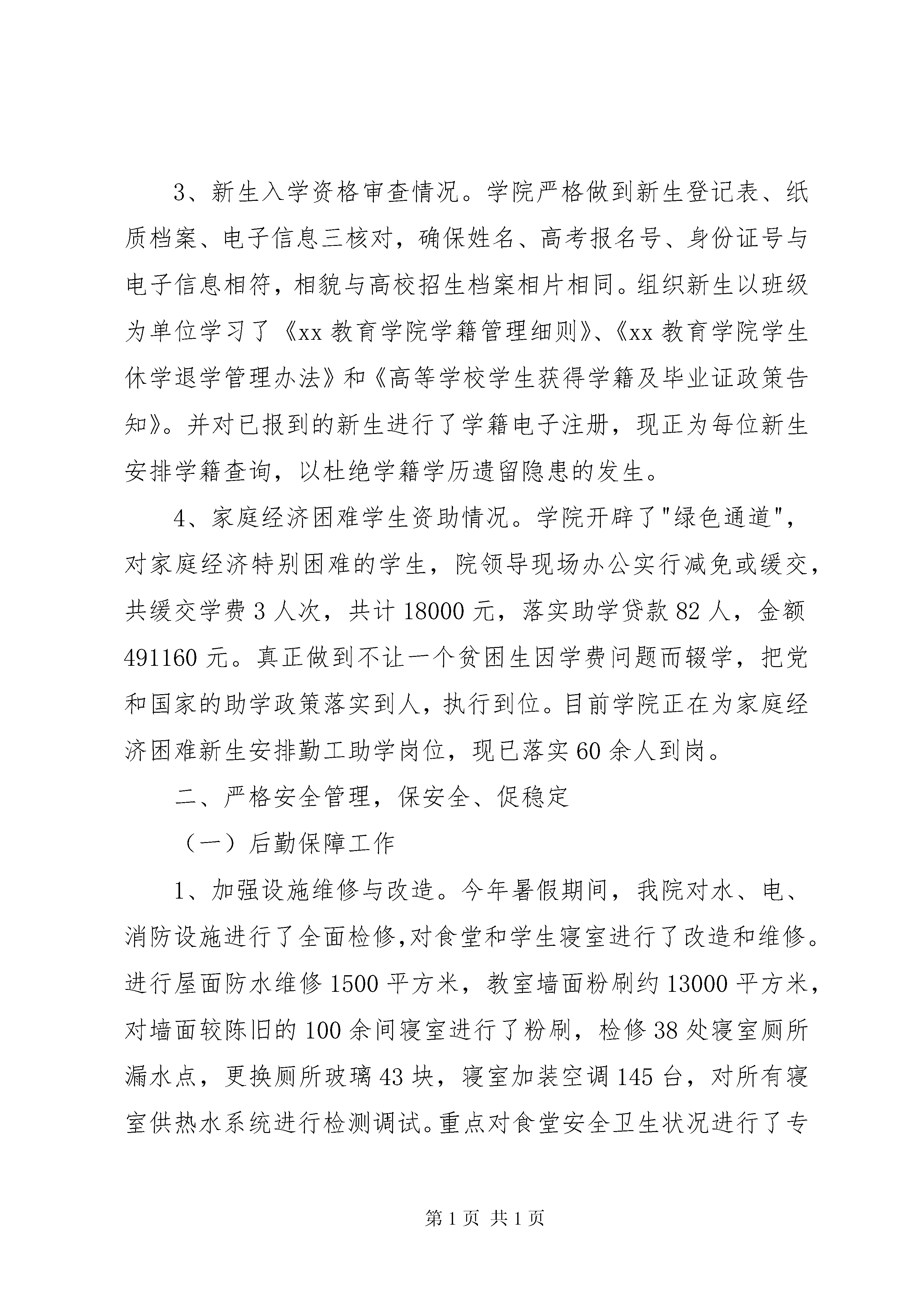 3、新生入学资格审查情况。学院严格做到新生登记表、纸质档案、电子信息三核对，确保姓名、高考报名号、身份证号与电子信息相符，相貌与高校招生档案相片相同。组织新生以班级为单位学习了《xx 教育学院学籍管理细则》、《xx 教育学院学生休学退学管理办法》和《高等学校学生获得学籍及毕业证政策告知》。并对已报到的新生进行了学籍电子注册，现正为每位新生安排学籍查询，以杜绝学籍学历遗留隐患的发生。

4、家庭经济困难学生资助情况。学院开辟了"绿色通道"，对家庭经济特别困难的学生，院领导现场办公实行减免或缓交，共缓交学费 3 人次，共计 18000 元，落实助学贷款 82 人，金额 491160 元。真正做到不让一个贫困生因学费问题而辍学，把党和国家的助学政策落实到人，执行到位。目前学院正在为家庭经济困难新生安排勤工助学岗位，现已落实 60 余人到岗。

二、严格安全管理，保安全、促稳定

（一）后勤保障工作

1、加强设施维修与改造。今年暑假期间，我院对水、电、消防设施进行了全面检修,对食堂和学生寝室进行了改造和维修。进行屋面防水维修 1500 平方米，教室墙面粉刷约 13000 平方米，对墙面较陈旧的 100 余间寝室进行了粉刷，检修 38 处寝室厕所漏水点，更换厕所玻璃 43 块，寝室加装空调 145 台，对所有寝室供热水系统进行检测调试。重点对食堂安全卫生状况进行了专

第 1 页 共 1 页